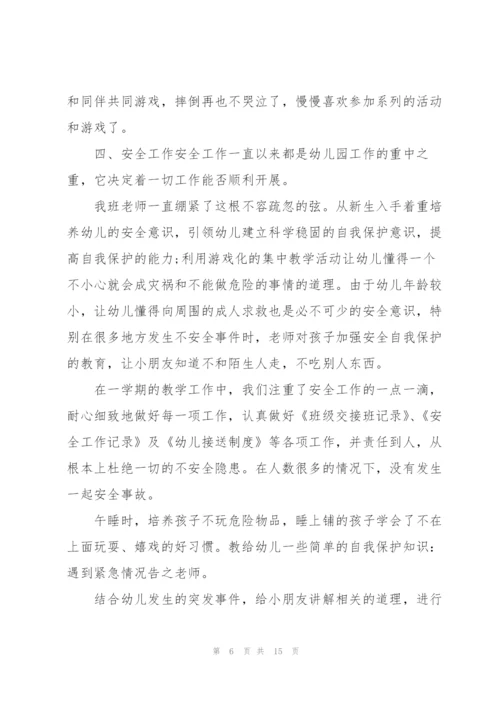 和同伴共同游戏，摔倒再也不哭泣了，慢慢喜欢参加系列的活动和游戏了。

四、安全工作安全工作一直以来都是幼儿园工作的重中之重，它决定着一切工作能否顺利开展。

我班老师一直绷紧了这根不容疏忽的弦。从新生入手着重培养幼儿的安全意识，引领幼儿建立科学稳固的自我保护意识，提高自我保护的能力;利用游戏化的集中教学活动让幼儿懂得一个不小心就会成灾祸和不能做危险的事情的道理。由于幼儿年龄较小，让幼儿懂得向周围的成人求救也是必不可少的安全意识，特别在很多地方发生不安全事件时，老师对孩子加强安全自我保护的教育，让小朋友知道不和陌生人走，不吃别人东西。

在一学期的教学工作中，我们注重了安全工作的一点一滴，耐心细致地做好每一项工作，认真做好《班级交接班记录》、《安全工作记录》及《幼儿接送制度》等各项工作，并责任到人，从根本上杜绝一切的不安全隐患。在人数很多的情况下，没有发生一起安全事故。

午睡时，培养孩子不玩危险物品，睡上铺的孩子学会了不在上面玩耍、嬉戏的好习惯。教给幼儿一些简单的自我保护知识：遇到紧急情况告之老师。

结合幼儿发生的突发事件，给小朋友讲解相关的道理，进行

第 6 页 共 15 页